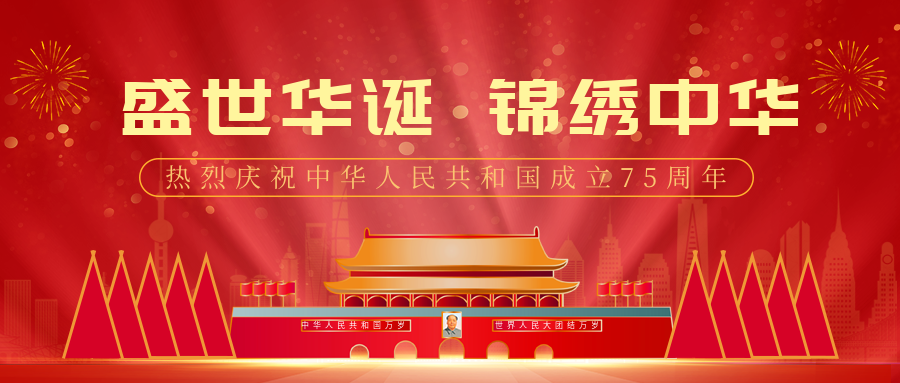 盛世华诞 锦绣中华

热烈庆祝中华人民共和国成立75周年

中华人民共和国万岁

世界人民大团结万岁